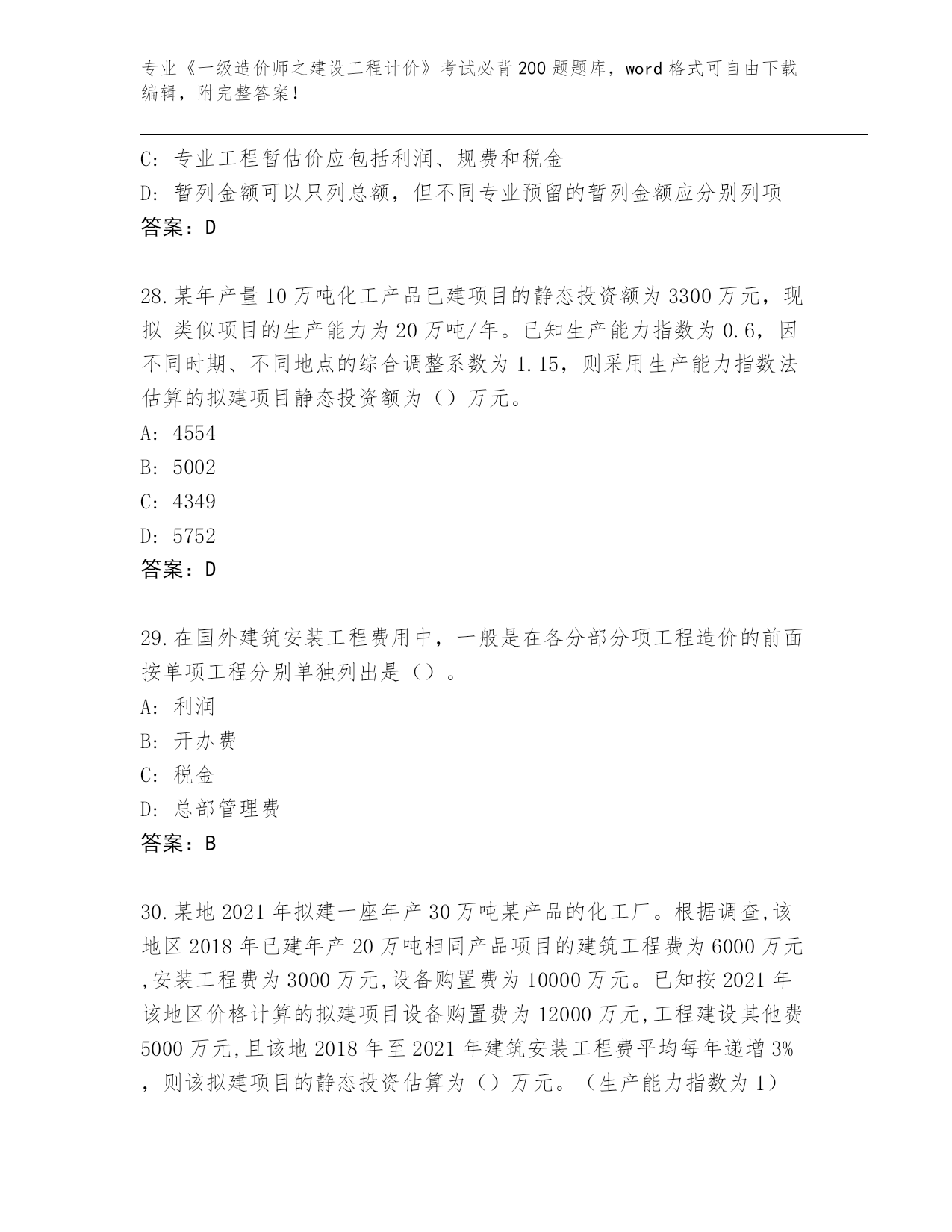 专业《一级造价师之建设工程计价》考试必背200题题库，word格式可自由下载编辑，附完整答案！

C: 专业工程暂估价应包括利润、规费和税金
D: 暂列金额可以只列总额，但不同专业预留的暂列金额应分别列项
答案：D

28.某年产量10万吨化工产品已建项目的静态投资额为3300万元，现拟_类似项目的生产能力为20万吨/年。已知生产能力指数为0.6，因不同时期、不同地点的综合调整系数为1.15，则采用生产能力指数法估算的拟建项目静态投资额为（）万元。
A: 4554
B: 5002
C: 4349
D: 5752
答案：D

29.在国外建筑安装工程费用中，一般是在各分部分项工程造价的前面按单项工程分别单独列出是（）。
A: 利润
B: 开办费
C: 税金
D: 总部管理费
答案：B

30.某地2021年拟建一座年产30万吨某产品的化工厂。根据调查,该地区2018年已建年产20万吨相同产品项目的建筑工程费为6000万元,安装工程费为3000万元,设备购置费为10000万元。已知按2021年该地区价格计算的拟建项目设备购置费为12000万元,工程建设其他费5000万元,且该地2018年至2021年建筑安装工程费平均每年递增3%，则该拟建项目的静态投资估算为（）万元。（生产能力指数为1）